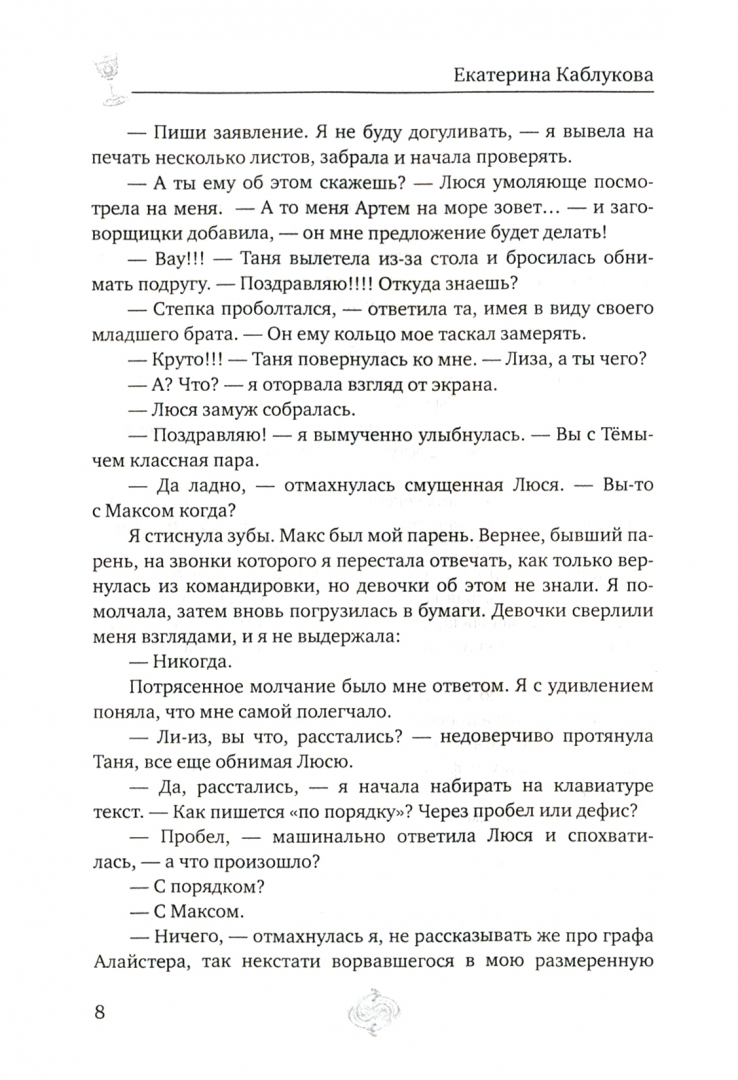 Екатерина Каблукова

— Пиши заявление. Я не буду догуливать, — я вывела на печать несколько листов, забрала и начала проверять.

— А ты ему об этом скажешь? — Люся умоляюще посмотрела на меня. — А то меня Артем на море зовет… — и заговорщицки добавила, — он мне предложение будет делать!

— Вау!!! — Таня вылетела из-за стола и бросилась обнимать подругу. — Поздравляю!!!! Откуда знаешь?

— Степка проболтался, — ответила та, имея в виду своего младшего брата. — Он ему кольцо мое таскал замерять.

— Круто!!! — Таня повернулась ко мне. — Лиза, а ты чего?

— А? Что? — я оторвала взгляд от экрана.

— Люся замуж собралась.

— Поздравляю! — я вымученно улыбнулась. — Вы с Тёмычем классная пара.

— Да ладно, — отмахнулась смущенная Люся. — Вы-то с Максом когда?

Я стиснула зубы. Макс был мой парень. Вернее, бывший парень, на звонки которого я перестала отвечать, как только вернулась из командировки, но девочки об этом не знали. Я помолчала, затем вновь погрузилась в бумаги. Девочки сверлили меня взглядами, и я не выдержала:

— Никогда.

Потрясенное молчание было мне ответом. Я с удивлением поняла, что мне самой полегчало.

— Ли-из, вы что, расстались? — недоверчиво протянула Таня, все еще обнимая Люсю.

— Да, расстались, — я начала набирать на клавиатуре текст. — Как пишется «по порядку»? Через пробел или дефис?

— Пробел, — машинально ответила Люся и спохватилась, — а что произошло?

— С порядком?

— С Максом.

— Ничего, — отмахнулась я, не рассказывать же про графа Алайстера, так некстати ворвавшегося в мою размеренную

8